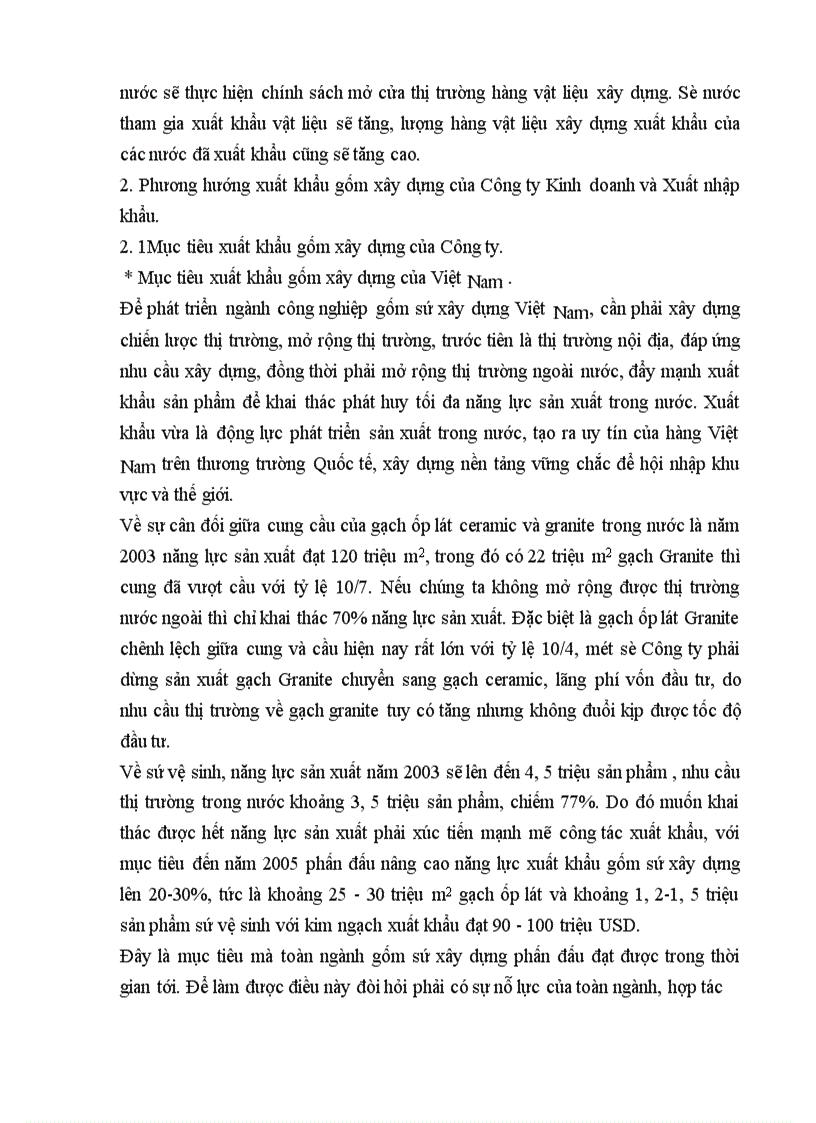 nước sẽ thực hiện chính sách mở cửa thị trường hàng vật liệu xây dựng. Sè nước tham gia xuất khẩu vật liệu sẽ tăng, lượng hàng vật liệu xây dựng xuất khẩu của các nước đã xuất khẩu cũng sẽ tăng cao.

2. Phương hướng xuất khẩu gốm xây dựng của Công ty Kinh doanh và Xuất nhập khẩu.

2. 1Mục tiêu xuất khẩu gốm xây dựng của Công ty.

* Mục tiêu xuất khẩu gốm xây dựng của Việt Nam .

Để phát triển ngành công nghiệp gốm sứ xây dựng Việt Nam, cần phải xây dựng chiến lược thị trường, mở rộng thị trường, trước tiên là thị trường nội địa, đáp ứng nhu cầu xây dựng, đồng thời phải mở rộng thị trường ngoài nước, đẩy mạnh xuất khẩu sản phẩm để khai thác phát huy tối đa năng lực sản xuất trong nước. Xuất khẩu vừa là động lực phát triển sản xuất trong nước, tạo ra uy tín của hàng Việt Nam trên thương trường Quốc tế, xây dựng nền tảng vững chắc để hội nhập khu vực và thế giới.

Về sự cân đối giữa cung cầu của gạch ốp lát ceramic và granite trong nước là năm 2003 năng lực sản xuất đạt 120 triệu $m^2$, trong đó có 22 triệu $m^2$ gạch Granite thì cung đã vượt cầu với tỷ lệ 10/7. Nếu chúng ta không mở rộng được thị trường nước ngoài thì chỉ khai thác 70% năng lực sản xuất. Đặc biệt là gạch ốp lát Granite chênh lệch giữa cung và cầu hiện nay rất lớn với tỷ lệ 10/4, mét sè Công ty phải dừng sản xuất gạch Granite chuyển sang gạch ceramic, lãng phí vốn đầu tư, do nhu cầu thị trường về gạch granite tuy có tăng nhưng không đuổi kịp được tốc độ đầu tư.

Về sứ vệ sinh, năng lực sản xuất năm 2003 sẽ lên đến 4, 5 triệu sản phẩm , nhu cầu thị trường trong nước khoảng 3, 5 triệu sản phẩm, chiếm 77%. Do đó muốn khai thác được hết năng lực sản xuất phải xúc tiến mạnh mẽ công tác xuất khẩu, với mục tiêu đến năm 2005 phấn đấu nâng cao năng lực xuất khẩu gốm sứ xây dựng lên 20-30%, tức là khoảng 25 - 30 triệu $m^2$ gạch ốp lát và khoảng 1, 2-1, 5 triệu sản phẩm sứ vệ sinh với kim ngạch xuất khẩu đạt 90 - 100 triệu USD.

Đây là mục tiêu mà toàn ngành gốm sứ xây dựng phấn đấu đạt được trong thời gian tới. Để làm được điều này đòi hỏi phải có sự nỗ lực của toàn ngành, hợp tác